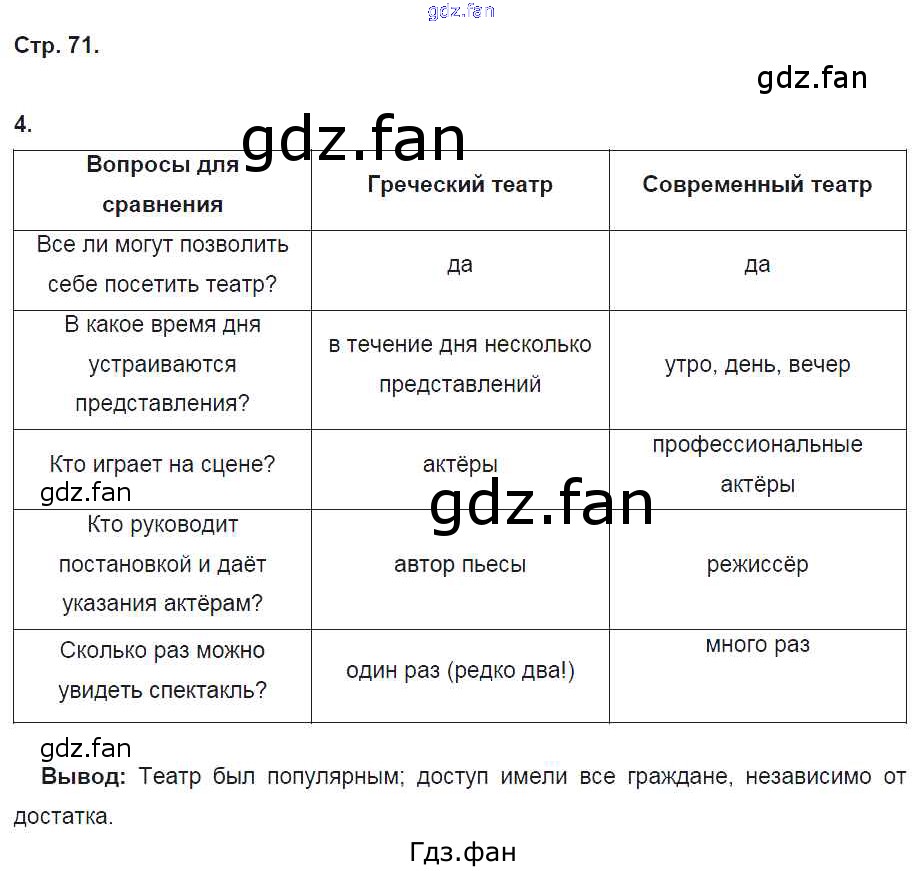 gdz.fan

Стр. 71.

gdz.fan

4.

gdz.fan

| Вопросы для сравнения | Греческий театр | Современный театр |
|---|---|---|
| Все ли могут позволить себе посетить театр? | да | да |
| В какое время дня устраиваются представления? | в течение дня несколько представлений | утро, день, вечер |
| Кто играет на сцене? | актёры | профессиональные актёры |
| Кто руководит постановкой и даёт указания актёрам? | автор пьесы | режиссёр |
| Сколько раз можно увидеть спектакль? | один раз (редко два!) | много раз |

gdz.fan

gdz.fan

gdz.fan

**Вывод:** Театр был популярным; доступ имели все граждане, независимо от достатка.

Гдз.фан